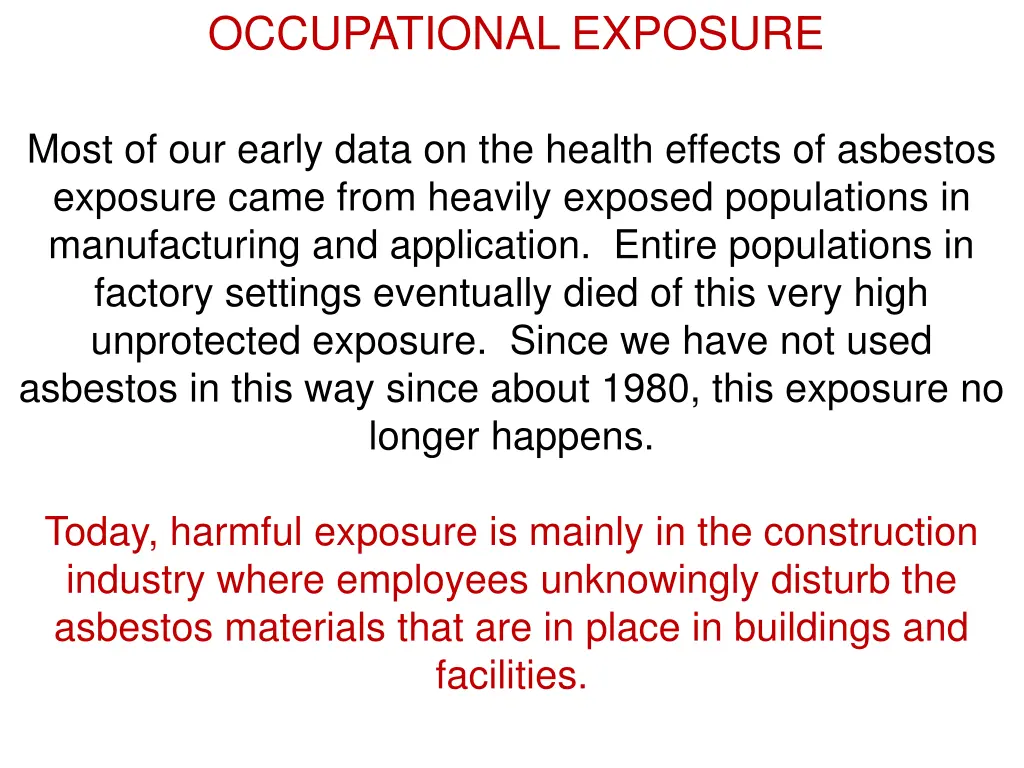 OCCUPATIONAL EXPOSURE

Most of our early data on the health effects of asbestos exposure came from heavily exposed populations in manufacturing and application. Entire populations in factory settings eventually died of this very high unprotected exposure. Since we have not used asbestos in this way since about 1980, this exposure no longer happens.

Today, harmful exposure is mainly in the construction industry where employees unknowingly disturb the asbestos materials that are in place in buildings and facilities.